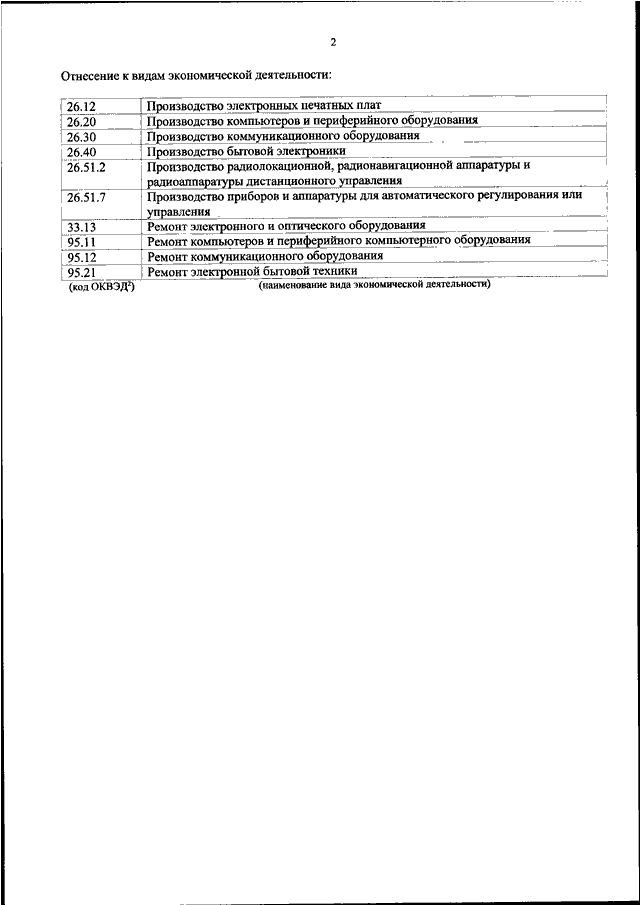 2

Отнесение к видам экономической деятельности:

| | |
|---|---|
| 26.12 | Производство электронных печатных плат |
| 26.20 | Производство компьютеров и периферийного оборудования |
| 26.30 | Производство коммуникационного оборудования |
| 26.40 | Производство бытовой электроники |
| 26.51.2 | Производство радиолокационной, радионавигационной аппаратуры и радиоаппаратуры дистанционного управления |
| 26.51.7 | Производство приборов и аппаратуры для автоматического регулирования или управления |
| 33.13 | Ремонт электронного и оптического оборудования |
| 95.11 | Ремонт компьютеров и периферийного компьютерного оборудования |
| 95.12 | Ремонт коммуникационного оборудования |
| 95.21 | Ремонт электронной бытовой техники |

(код ОКВЭД$^2$) (наименование вида экономической деятельности)